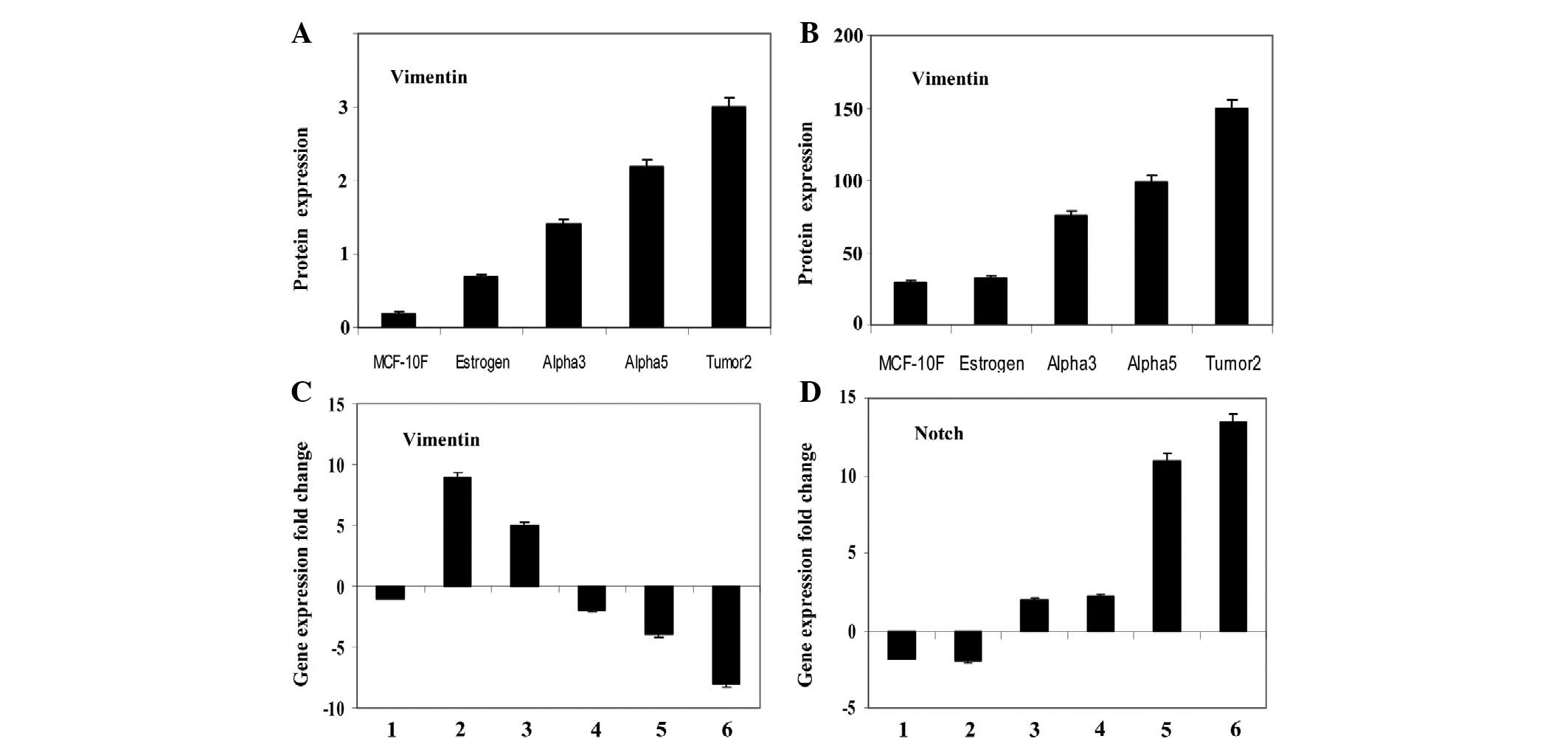 A

Vimentin

Protein expression

3
2
1
0

MCF-10F Estrogen Alpha3 Alpha5 Tumor2

B

Vimentin

Protein expression

200
150
100
50
0

MCF-10F Estrogen Alpha3 Alpha5 Tumor2

C

Vimentin

Gene expression fold change

15
10
5
0
-5
-10

1 2 3 4 5 6

D

Notch

Gene expression fold change

15
10
5
0
-5

1 2 3 4 5 6